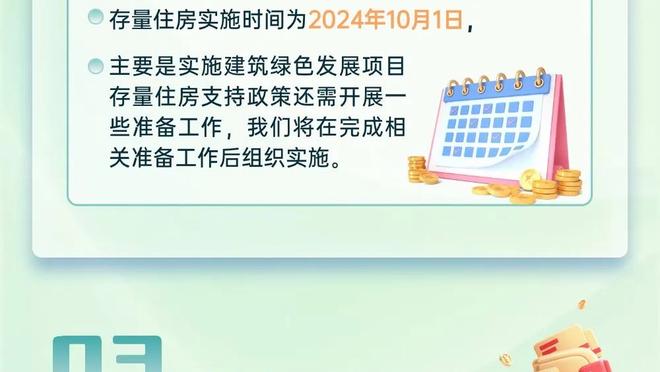 存量住房实施时间为2024年10月1日，

主要是实施建筑绿色发展项目存量住房支持政策还需开展一些准备工作，我们将在完成相关准备工作后组织实施。

03